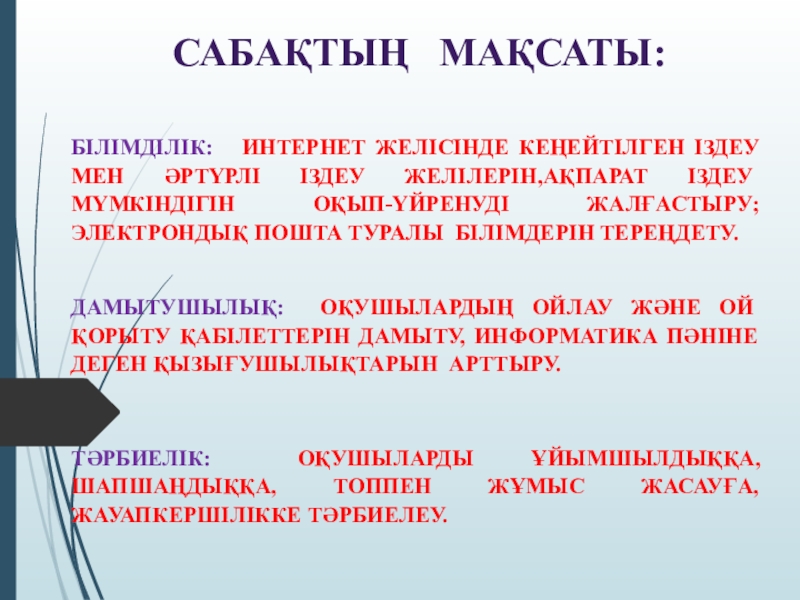 САБАҚТЫҢ МАҚСАТЫ:

БІЛІМДІЛІК: ИНТЕРНЕТ ЖЕЛІСІНДЕ КЕҢЕЙТІЛГЕН ІЗДЕУ МЕН ӘРТҮРЛІ ІЗДЕУ ЖЕЛІЛЕРІН,АҚПАРАТ ІЗДЕУ МҮМКІНДІГІН ОҚЫП-ҮЙРЕНУДІ ЖАЛҒАСТЫРУ; ЭЛЕКТРОНДЫҚ ПОШТА ТУРАЛЫ БІЛІМДЕРІН ТЕРЕҢДЕТУ.

ДАМЫТУШЫЛЫҚ: ОҚУШЫЛАРДЫҢ ОЙЛАУ ЖӘНЕ ОЙ ҚОРЫТУ ҚАБІЛЕТТЕРІН ДАМЫТУ, ИНФОРМАТИКА ПӘНІНЕ ДЕГЕН ҚЫЗЫҒУШЫЛЫҚТАРЫН АРТТЫРУ.

ТӘРБИЕЛІК: ОҚУШЫЛАРДЫ ҰЙЫМШЫЛДЫҚҚА, ШАПШАҢДЫҚҚА, ТОППЕН ЖҰМЫС ЖАСАУҒА, ЖАУАПКЕРШІЛІККЕ ТӘРБИЕЛЕУ.